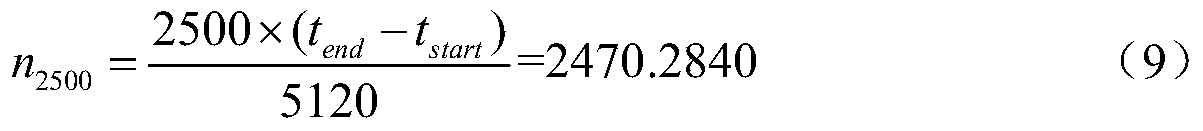 $n_{2500} = \frac{2500 \times (t_{end} - t_{start})}{5120} = 2470.2840$ （9）